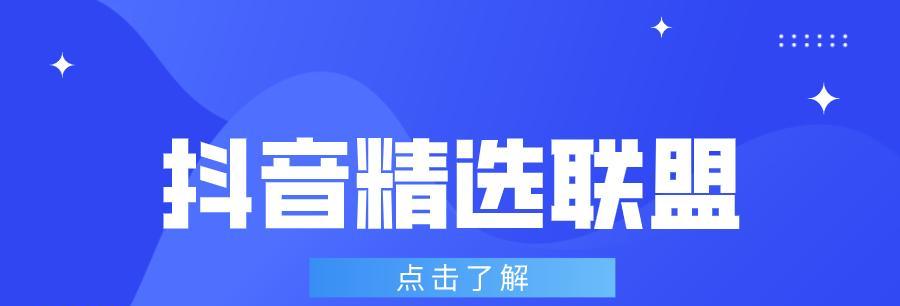 抖音精选联盟

点击了解